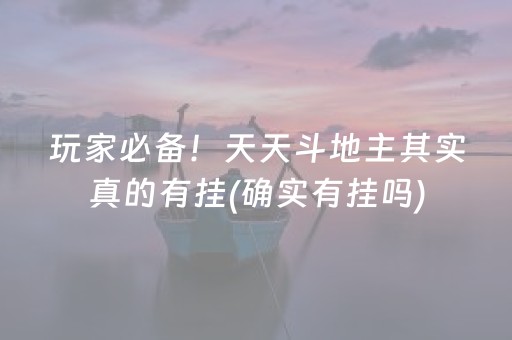 玩家必备！天天斗地主其实真的有挂(确实有挂吗)